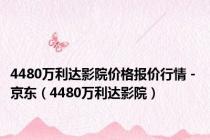 4480万利达影院价格报价行情 - 京东（4480万利达影院）